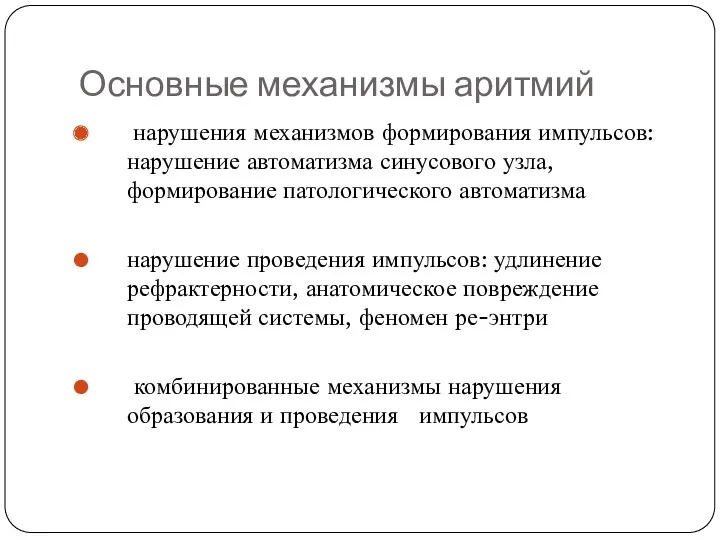 Основные механизмы аритмий

нарушения механизмов формирования импульсов: нарушение автоматизма синусового узла, формирование патологического автоматизма

нарушение проведения импульсов: удлинение рефрактерности, анатомическое повреждение проводящей системы, феномен ре-энтри

комбинированные механизмы нарушения образования и проведения импульсов